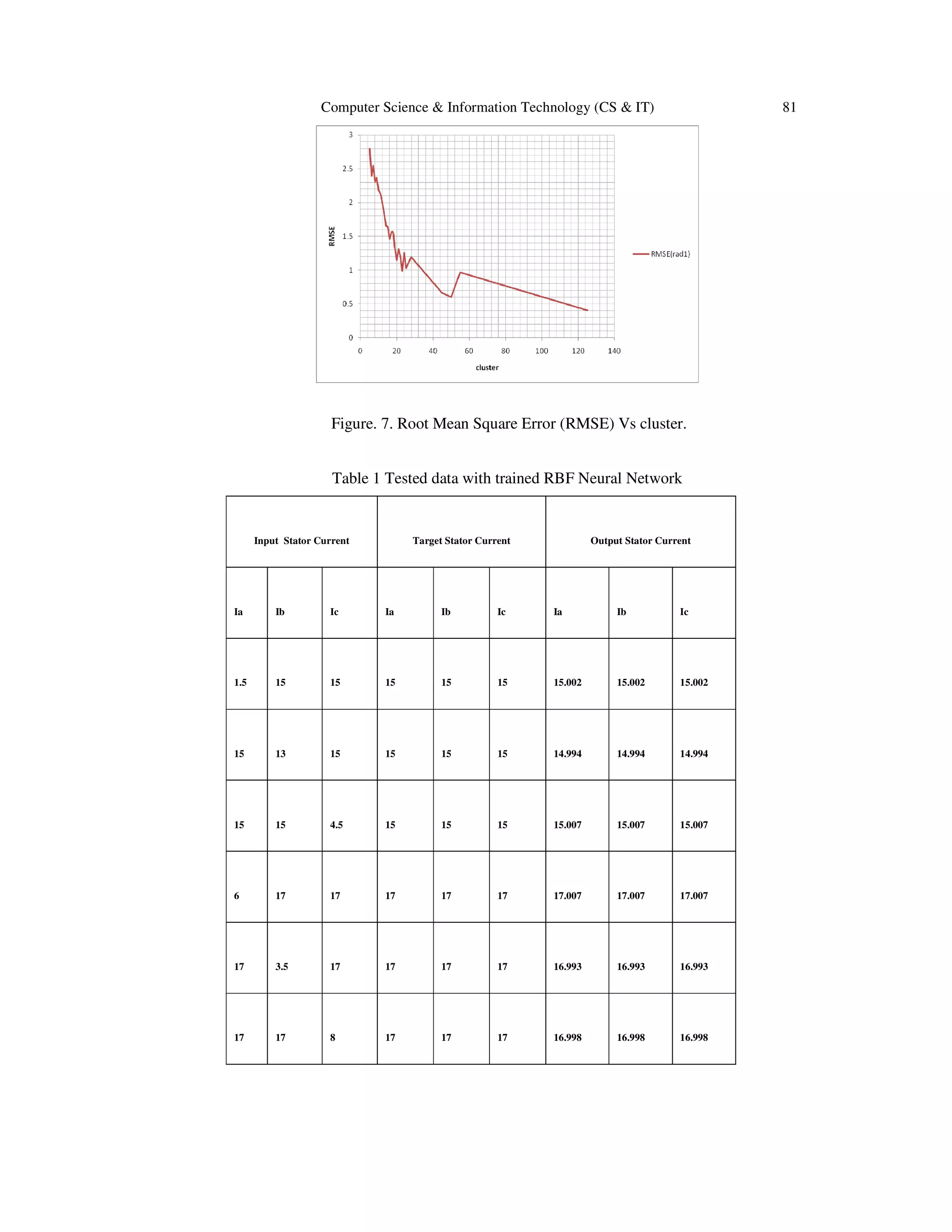 Computer Science & Information Technology (CS & IT) 81

3
2.5
2
1.5
1
0.5
0
RMSE
0 20 40 60 80 100 120 140
cluster
RMSE(rad1)

Figure. 7. Root Mean Square Error (RMSE) Vs cluster.

Table 1 Tested data with trained RBF Neural Network

| Input Stator Current | | | Target Stator Current | | | Output Stator Current | | |
|---|---|---|---|---|---|---|---|---|
| Ia | Ib | Ic | Ia | Ib | Ic | Ia | Ib | Ic |
| 1.5 | 15 | 15 | 15 | 15 | 15 | 15.002 | 15.002 | 15.002 |
| 15 | 13 | 15 | 15 | 15 | 15 | 14.994 | 14.994 | 14.994 |
| 15 | 15 | 4.5 | 15 | 15 | 15 | 15.007 | 15.007 | 15.007 |
| 6 | 17 | 17 | 17 | 17 | 17 | 17.007 | 17.007 | 17.007 |
| 17 | 3.5 | 17 | 17 | 17 | 17 | 16.993 | 16.993 | 16.993 |
| 17 | 17 | 8 | 17 | 17 | 17 | 16.998 | 16.998 | 16.998 |